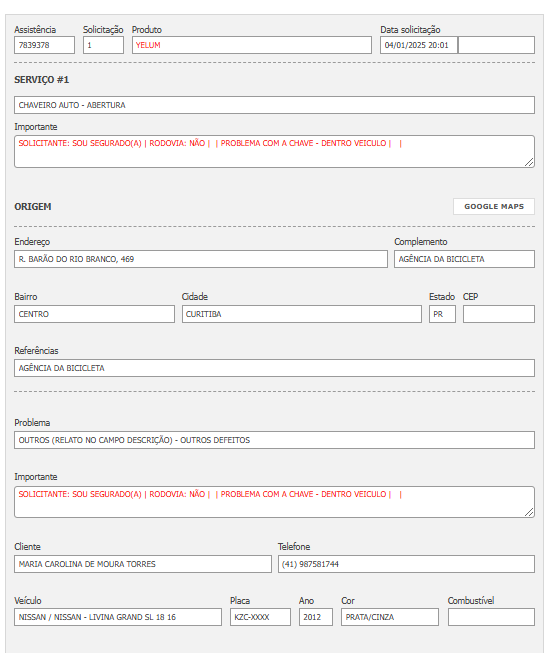 Assistência
7839378

Solicitação
1

Produto
YELUM

Data solicitação
04/01/2025 20:01

SERVIÇO #1

CHAVEIRO AUTO - ABERTURA

Importante
SOLICITANTE: SOU SEGURADO(A) | RODOVIA: NÃO | | PROBLEMA COM A CHAVE - DENTRO VEICULO | |

ORIGEM

GOOGLE MAPS

Endereço
R. BARÃO DO RIO BRANCO, 469

Complemento
AGÊNCIA DA BICICLETA

Bairro
CENTRO

Cidade
CURITIBA

Estado
PR

CEP

Referências
AGÊNCIA DA BICICLETA

Problema
OUTROS (RELATO NO CAMPO DESCRIÇÃO) - OUTROS DEFEITOS

Importante
SOLICITANTE: SOU SEGURADO(A) | RODOVIA: NÃO | | PROBLEMA COM A CHAVE - DENTRO VEICULO | |

Cliente
MARIA CAROLINA DE MOURA TORRES

Telefone
(41) 987581744

Veículo
NISSAN / NISSAN - LIVINA GRAND SL 18 16

Placa
KZC-XXXX

Ano
2012

Cor
PRATA/CINZA

Combustível